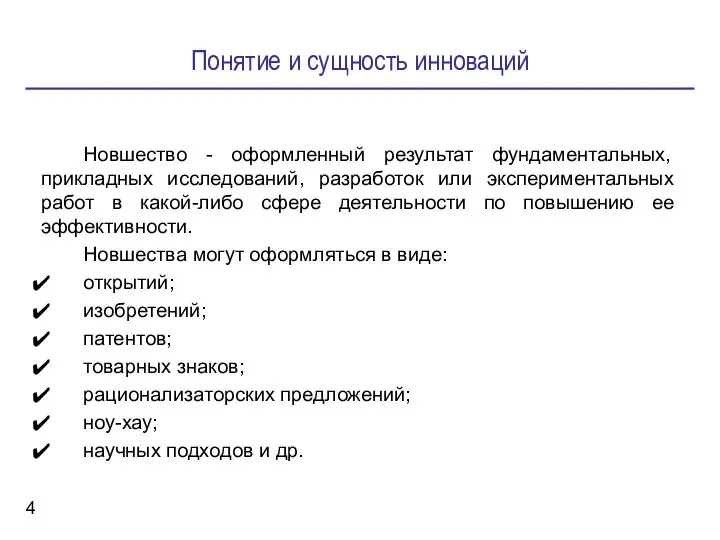 Понятие и сущность инноваций

Новшество - оформленный результат фундаментальных, прикладных исследований, разработок или экспериментальных работ в какой-либо сфере деятельности по повышению ее эффективности.

Новшества могут оформляться в виде:
✔ открытий;
✔ изобретений;
✔ патентов;
✔ товарных знаков;
✔ рационализаторских предложений;
✔ ноу-хау;
✔ научных подходов и др.

4